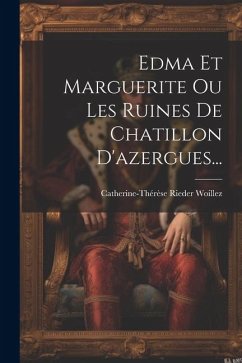 Edma Et Marguerite Ou Les Ruines De Chatillon D'azergues...

Catherine-Thérèse Rieder Woillez